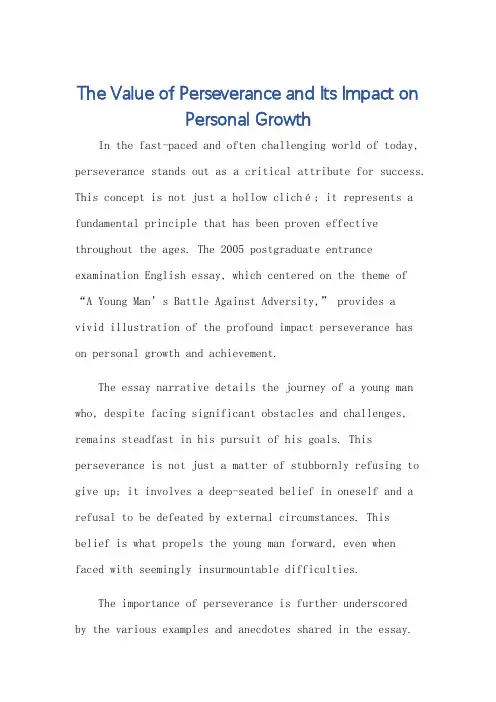 The Value of Perseverance and Its Impact on Personal Growth

In the fast-paced and often challenging world of today, perseverance stands out as a critical attribute for success. This concept is not just a hollow cliché; it represents a fundamental principle that has been proven effective throughout the ages. The 2005 postgraduate entrance examination English essay, which centered on the theme of “A Young Man’s Battle Against Adversity,” provides a vivid illustration of the profound impact perseverance has on personal growth and achievement.

The essay narrative details the journey of a young man who, despite facing significant obstacles and challenges, remains steadfast in his pursuit of his goals. This perseverance is not just a matter of stubbornly refusing to give up; it involves a deep-seated belief in oneself and a refusal to be defeated by external circumstances. This belief is what propels the young man forward, even when faced with seemingly insurmountable difficulties.

The importance of perseverance is further underscored by the various examples and anecdotes shared in the essay.